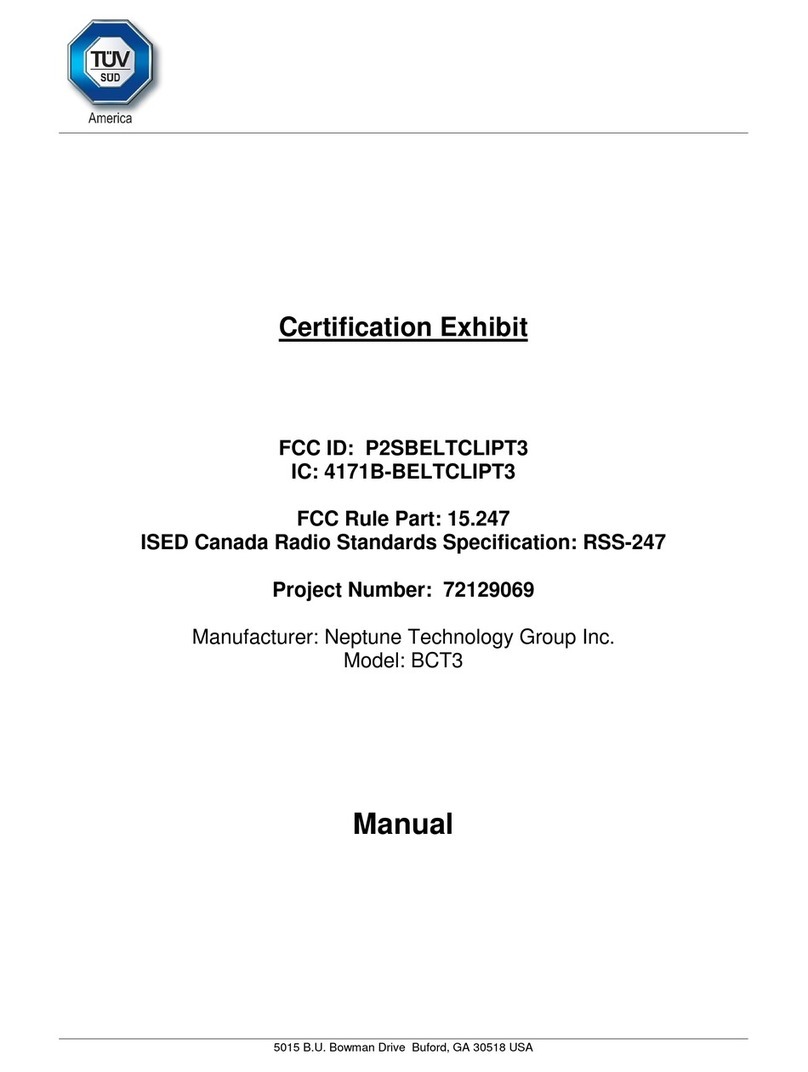 TÜV SÜD
America

Certification Exhibit

FCC ID: P2SBELTCLIPT3
IC: 4171B-BELTCLIPT3

FCC Rule Part: 15.247
ISED Canada Radio Standards Specification: RSS-247

Project Number: 72129069

Manufacturer: Neptune Technology Group Inc.
Model: BCT3

Manual

5015 B.U. Bowman Drive Buford, GA 30518 USA